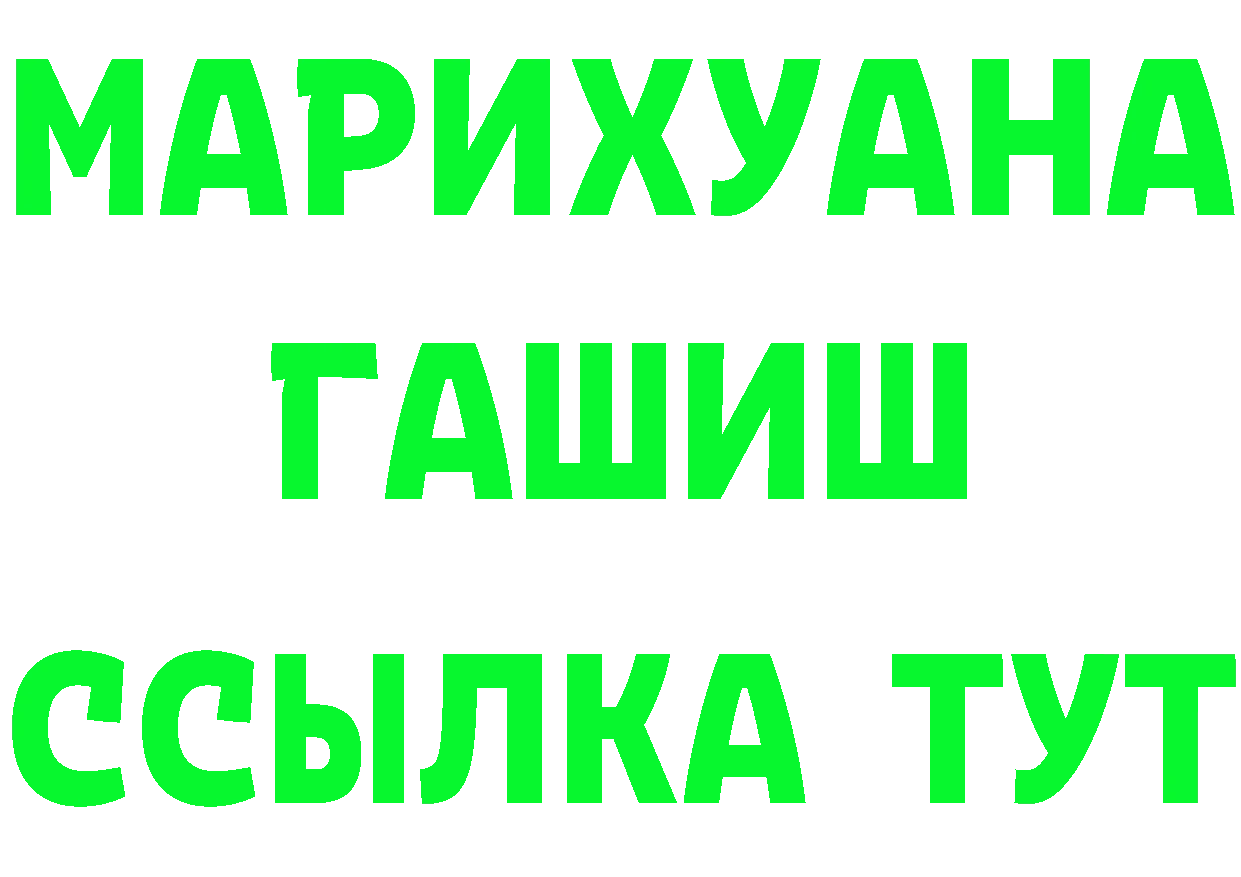 МАРИХУАНА
ГАШИШ
ССЫЛКА ТУТ